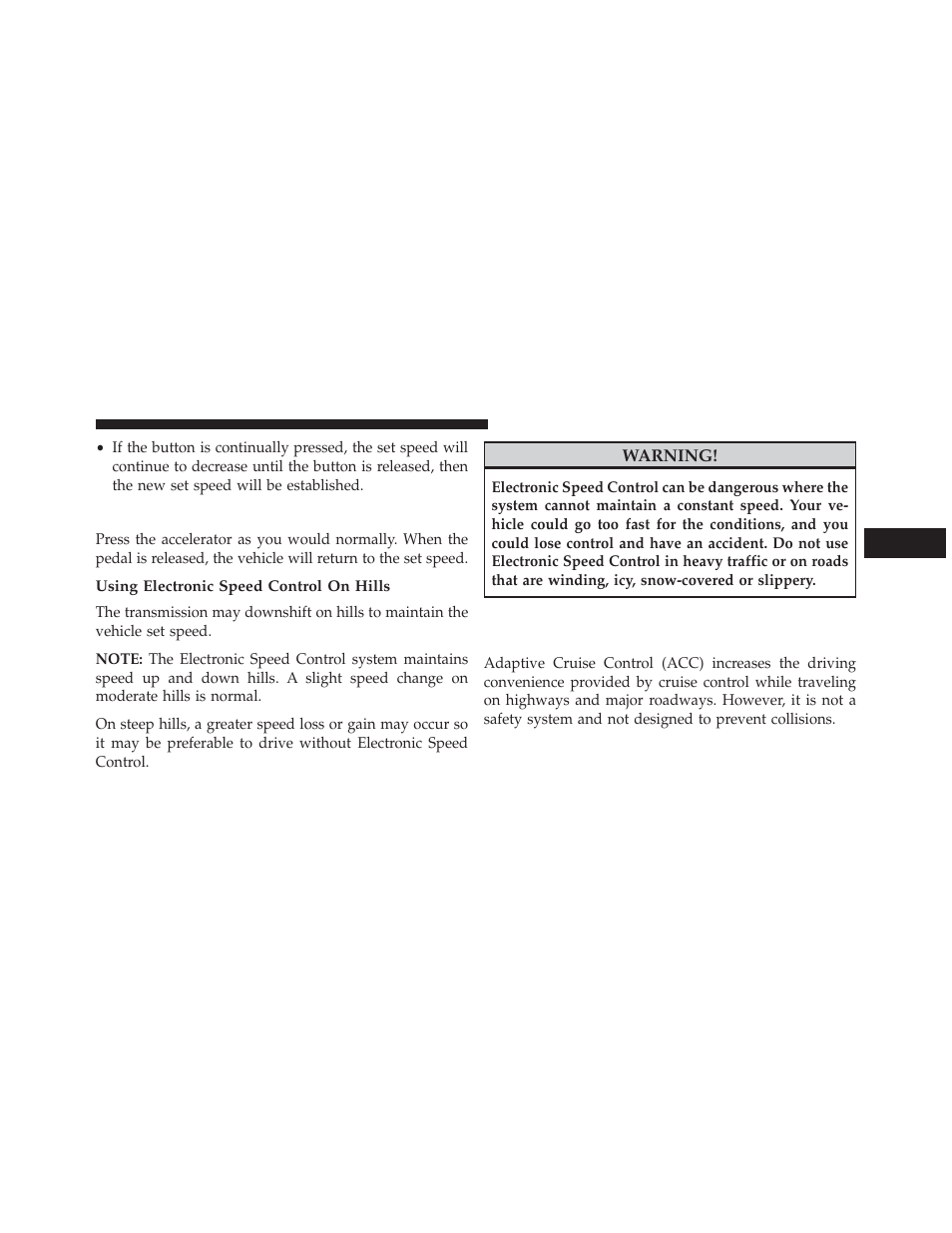 • If the button is continually pressed, the set speed will continue to decrease until the button is released, then the new set speed will be established.

Press the accelerator as you would normally. When the pedal is released, the vehicle will return to the set speed.

Using Electronic Speed Control On Hills

The transmission may downshift on hills to maintain the vehicle set speed.

NOTE: The Electronic Speed Control system maintains speed up and down hills. A slight speed change on moderate hills is normal.

On steep hills, a greater speed loss or gain may occur so it may be preferable to drive without Electronic Speed Control.

WARNING!

Electronic Speed Control can be dangerous where the system cannot maintain a constant speed. Your vehicle could go too fast for the conditions, and you could lose control and have an accident. Do not use Electronic Speed Control in heavy traffic or on roads that are winding, icy, snow-covered or slippery.

Adaptive Cruise Control (ACC) increases the driving convenience provided by cruise control while traveling on highways and major roadways. However, it is not a safety system and not designed to prevent collisions.